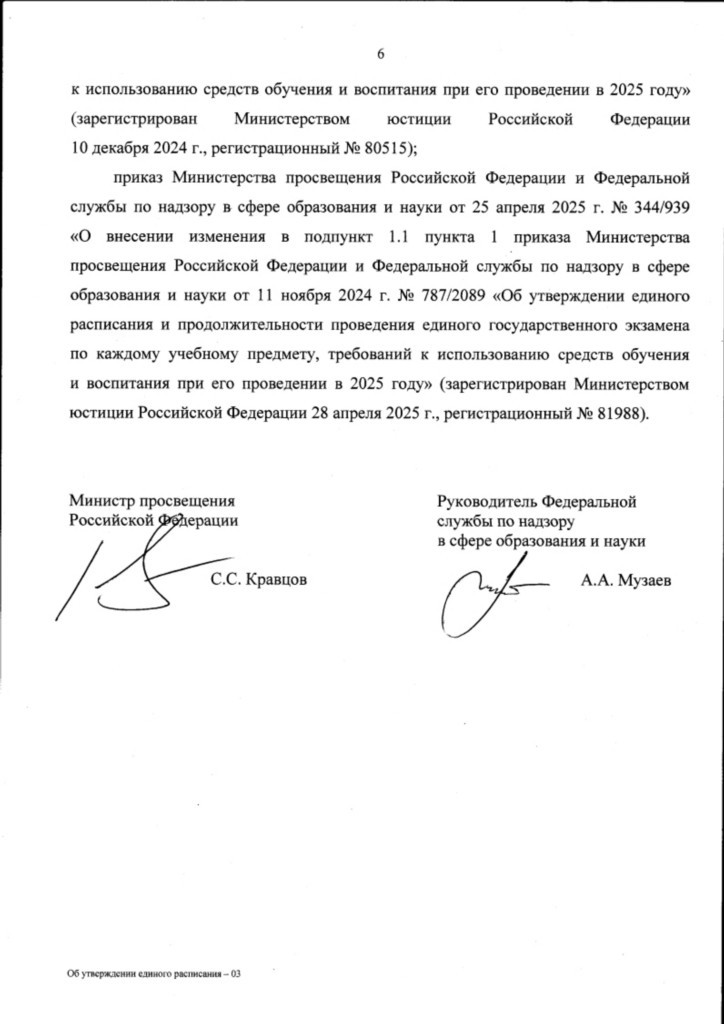 6

к использованию средств обучения и воспитания при его проведении в 2025 году» (зарегистрирован Министерством юстиции Российской Федерации 10 декабря 2024 г., регистрационный № 80515);

приказ Министерства просвещения Российской Федерации и Федеральной службы по надзору в сфере образования и науки от 25 апреля 2025 г. № 344/939 «О внесении изменения в подпункт 1.1 пункта 1 приказа Министерства просвещения Российской Федерации и Федеральной службы по надзору в сфере образования и науки от 11 ноября 2024 г. № 787/2089 «Об утверждении единого расписания и продолжительности проведения единого государственного экзамена по каждому учебному предмету, требований к использованию средств обучения и воспитания при его проведении в 2025 году» (зарегистрирован Министерством юстиции Российской Федерации 28 апреля 2025 г., регистрационный № 81988).

Министр просвещения
Российской Федерации

С.С. Кравцов

Руководитель Федеральной
службы по надзору
в сфере образования и науки

А.А. Музаев

Об утверждении единого расписания – 03